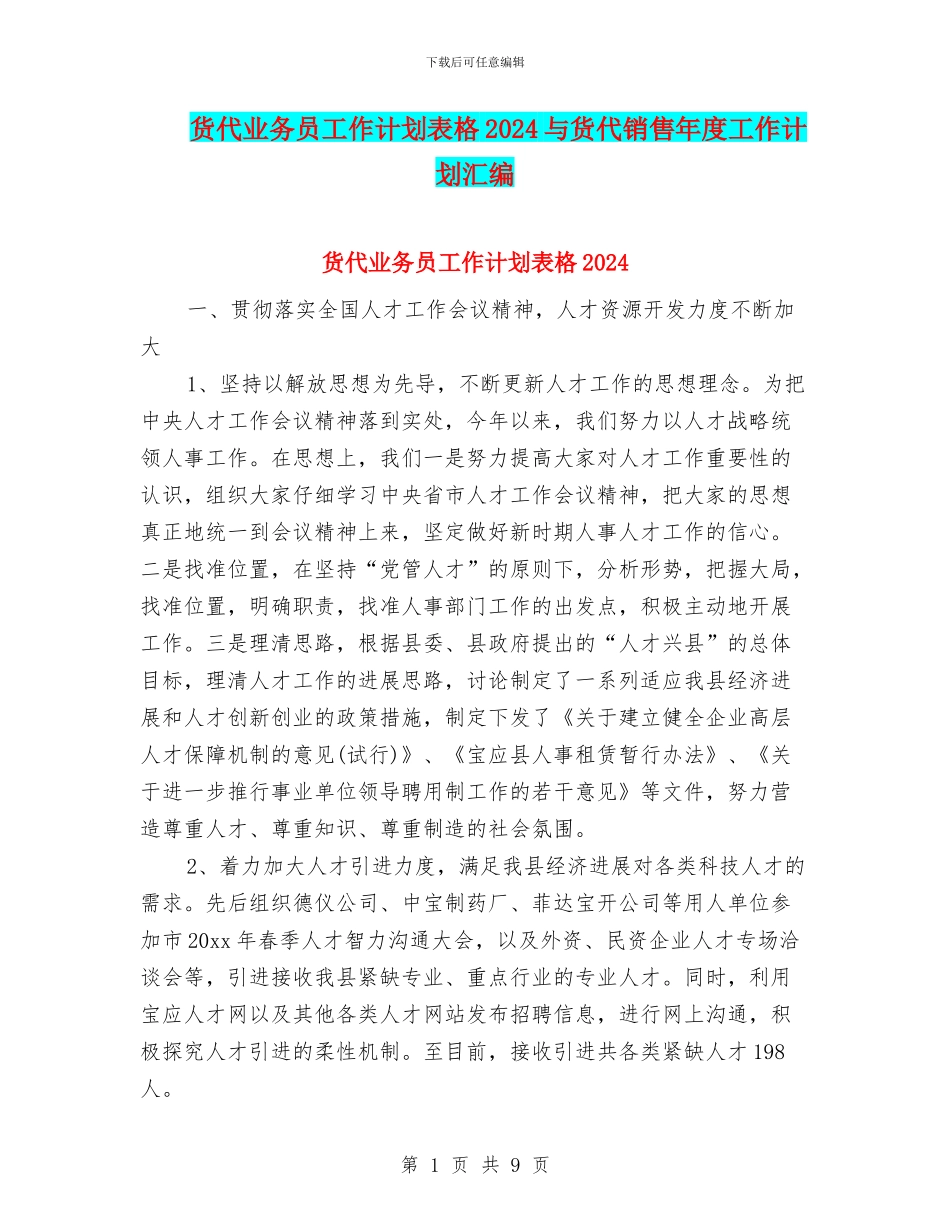 下载后可任意编辑

货代业务员工作计划表格2024与货代销售年度工作计划汇编

货代业务员工作计划表格2024

一、贯彻落实全国人才工作会议精神，人才资源开发力度不断加大

1、坚持以解放思想为先导，不断更新人才工作的思想理念。为把中央人才工作会议精神落到实处，今年以来，我们努力以人才战略统领人事工作。在思想上，我们一是努力提高大家对人才工作重要性的认识，组织大家仔细学习中央省市人才工作会议精神，把大家的思想真正地统一到会议精神上来，坚定做好新时期人事人才工作的信心。二是找准位置，在坚持“党管人才”的原则下，分析形势，把握大局，找准位置，明确职责，找准人事部门工作的出发点，积极主动地开展工作。三是理清思路，根据县委、县政府提出的“人才兴县”的总体目标，理清人才工作的进展思路，讨论制定了一系列适应我县经济进展和人才创新创业的政策措施，制定下发了《关于建立健全企业高层人才保障机制的意见(试行)》、《宝应县人事租赁暂行办法》、《关于进一步推行事业单位领导聘用制工作的若干意见》等文件，努力营造尊重人才、尊重知识、尊重制造的社会氛围。

2、着力加大人才引进力度，满足我县经济进展对各类科技人才的需求。先后组织德仪公司、中宝制药厂、菲达宝开公司等用人单位参加市20xx年春季人才智力沟通大会，以及外资、民资企业人才专场洽谈会等，引进接收我县紧缺专业、重点行业的专业人才。同时，利用宝应人才网以及其他各类人才网站发布招聘信息，进行网上沟通，积极探究人才引进的柔性机制。至目前，接收引进共各类紧缺人才198人。

第 1 页 共 9 页